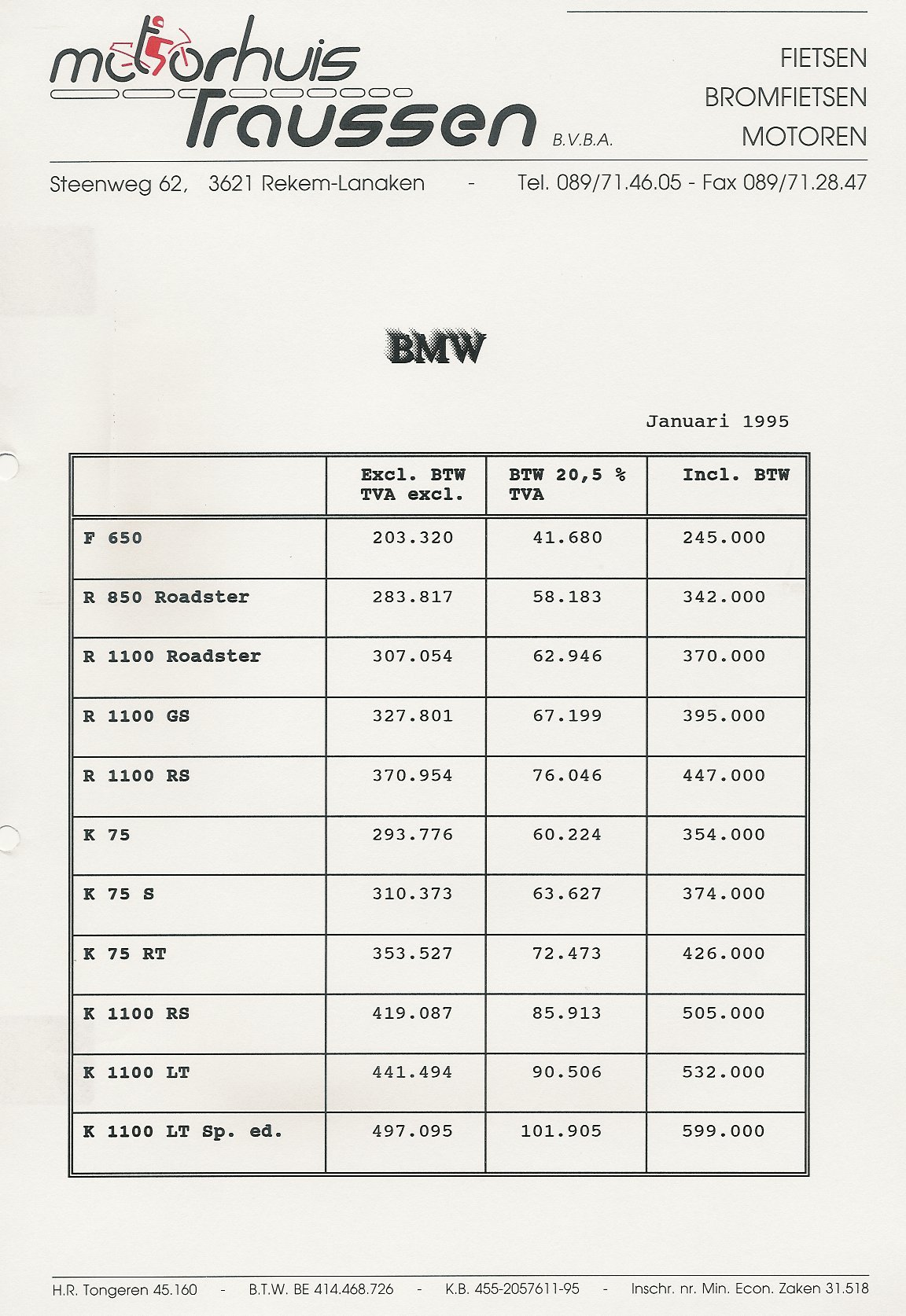 motorhuis Traussen B.V.B.A.

FIETSEN
BROMFIETSEN
MOTOREN

Steenweg 62, 3621 Rekem-Lanaken - Tel. 089/71.46.05 - Fax 089/71.28.47

BMW

Januari 1995

| | Excl. BTW TVA excl. | BTW 20,5 % TVA | Incl. BTW |
|---|---|---|---|
| F 650 | 203.320 | 41.680 | 245.000 |
| R 850 Roadster | 283.817 | 58.183 | 342.000 |
| R 1100 Roadster | 307.054 | 62.946 | 370.000 |
| R 1100 GS | 327.801 | 67.199 | 395.000 |
| R 1100 RS | 370.954 | 76.046 | 447.000 |
| K 75 | 293.776 | 60.224 | 354.000 |
| K 75 S | 310.373 | 63.627 | 374.000 |
| K 75 RT | 353.527 | 72.473 | 426.000 |
| K 1100 RS | 419.087 | 85.913 | 505.000 |
| K 1100 LT | 441.494 | 90.506 | 532.000 |
| K 1100 LT Sp. ed. | 497.095 | 101.905 | 599.000 |

H.R. Tongeren 45.160 - B.T.W. BE 414.468.726 - K.B. 455-2057611-95 - Inschr. nr. Min. Econ. Zaken 31.518